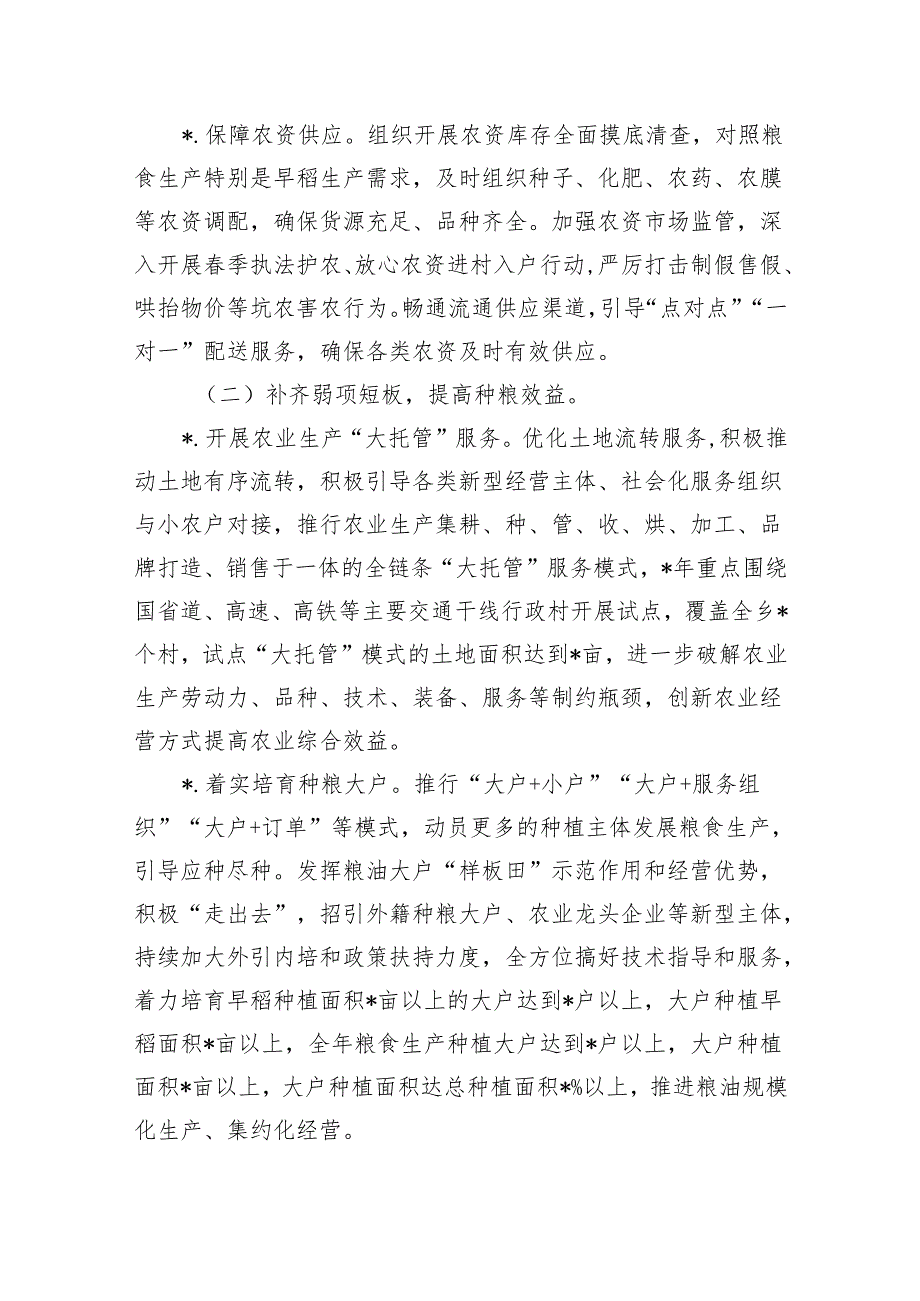 *.保障农资供应。组织开展农资库存全面摸底清查，对照粮食生产特别是早稻生产需求，及时组织种子、化肥、农药、农膜等农资调配，确保货源充足、品种齐全。加强农资市场监管，深入开展春季执法护农、放心农资进村入户行动，严厉打击制假售假、哄抬物价等坑农害农行为。畅通流通供应渠道，引导“点对点”“一对一”配送服务，确保各类农资及时有效供应。

（二）补齐弱项短板，提高种粮效益。

*.开展农业生产“大托管”服务。优化土地流转服务，积极推动土地有序流转，积极引导各类新型经营主体、社会化服务组织与小农户对接，推行农业生产集耕、种、管、收、烘、加工、品牌打造、销售于一体的全链条“大托管”服务模式，*年重点围绕国省道、高速、高铁等主要交通干线行政村开展试点，覆盖全乡*个村，试点“大托管”模式的土地面积达到*亩，进一步破解农业生产劳动力、品种、技术、装备、服务等制约瓶颈，创新农业经营方式提高农业综合效益。

*.着实培育种粮大户。推行“大户+小户”“大户+服务组织”“大户+订单”等模式，动员更多的种植主体发展粮食生产，引导应种尽种。发挥粮油大户“样板田”示范作用和经营优势，积极“走出去”，招引外籍种粮大户、农业龙头企业等新型主体，持续加大外引内培和政策扶持力度，全方位搞好技术指导和服务，着力培育早稻种植面积*亩以上的大户达到*户以上，大户种植早稻面积*亩以上，全年粮食生产种植大户达到*户以上，大户种植面积*亩以上，大户种植面积达总种植面积*%以上，推进粮油规模化生产、集约化经营。